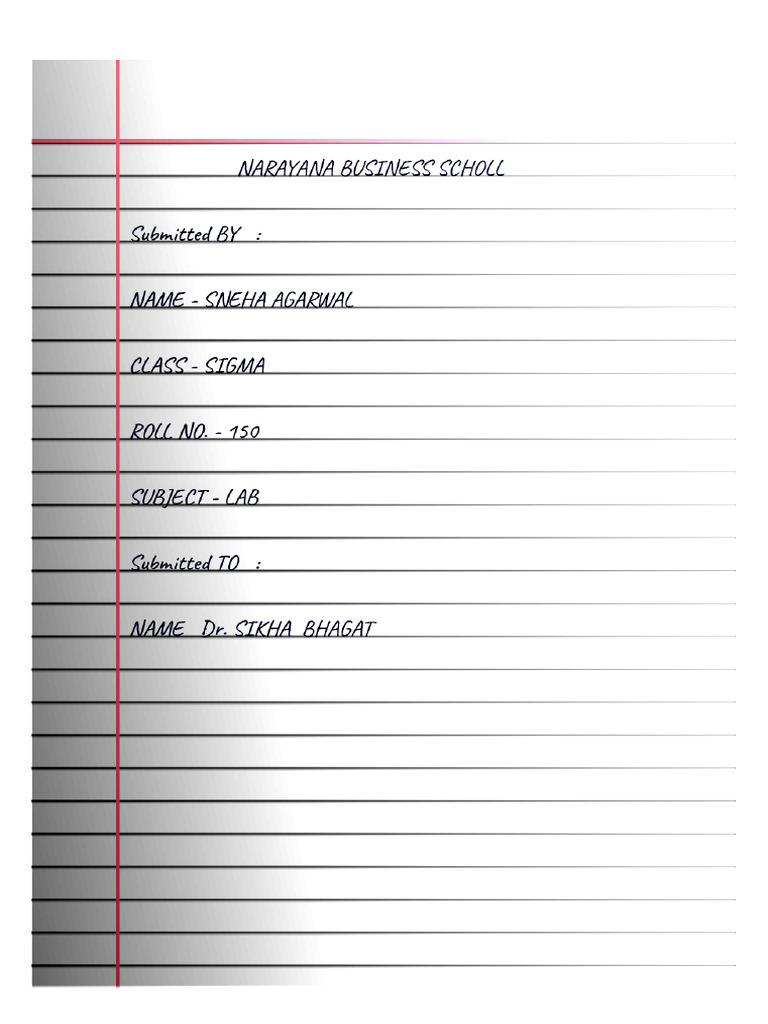 NARAYANA BUSINESS SCHOLL

Submitted BY :

NAME - SNEHA AGARWAL

CLASS - SIGMA

ROLL NO. - 150

SUBJECT - LAB

Submitted TO :

NAME Dr. SIKHA BHAGAT